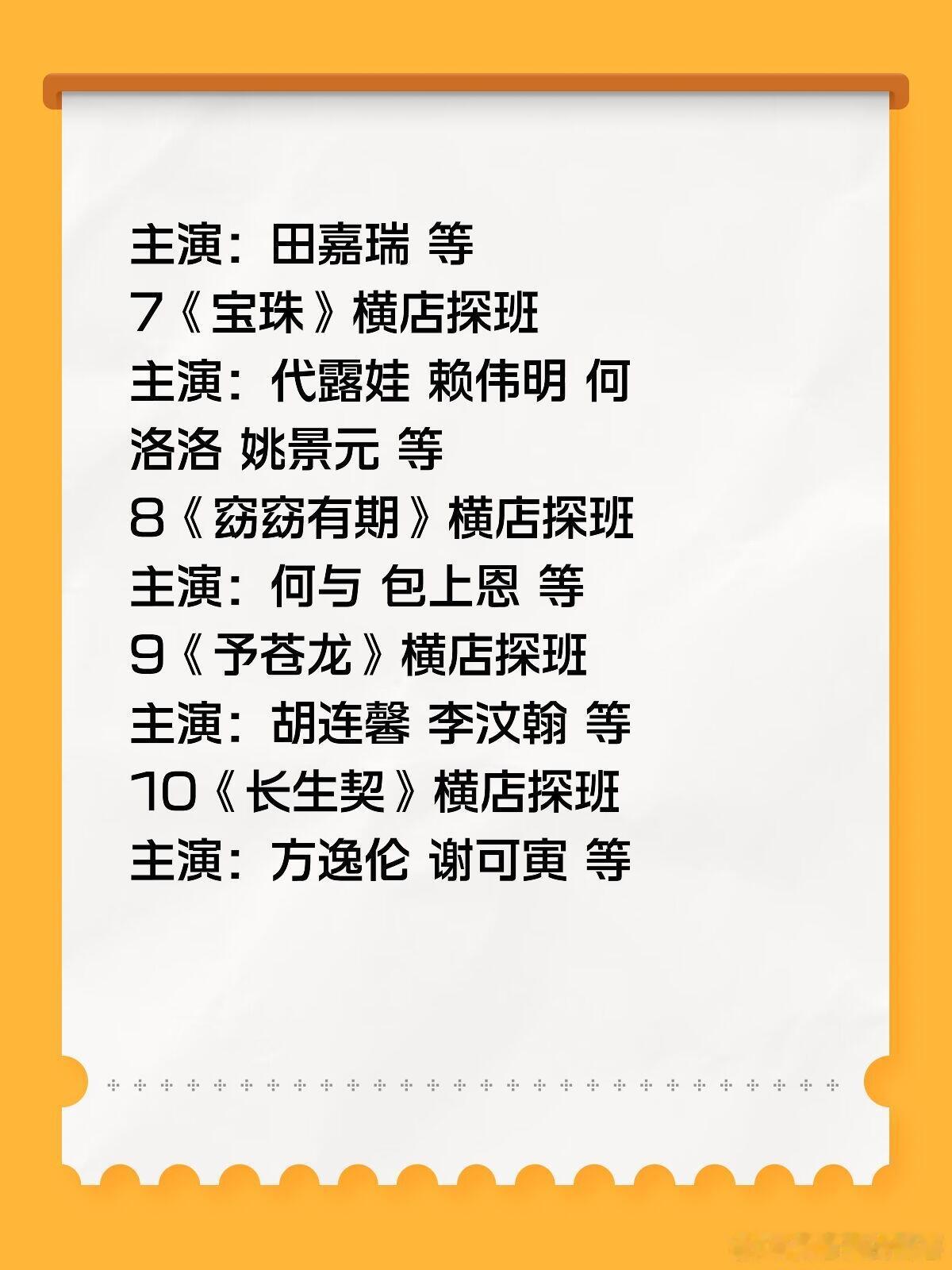 主演：田嘉瑞 等
7《宝珠》横店探班
主演：代露娃 赖伟明 何洛洛 姚景元 等
8《窈窈有期》横店探班
主演：何与 包上恩 等
9《予苍龙》横店探班
主演：胡连馨 李汶翰 等
10《长生契》横店探班
主演：方逸伦 谢可寅 等